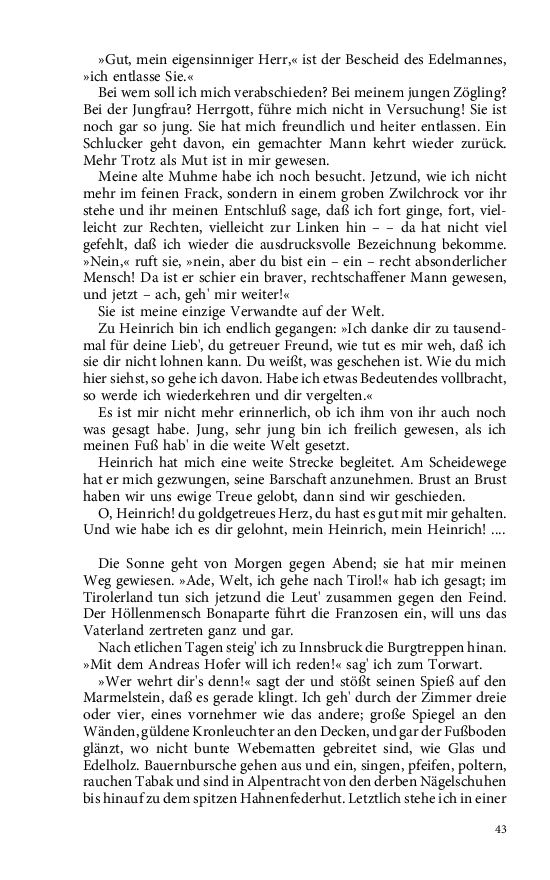 »Gut, mein eigensinniger Herr,« ist der Bescheid des Edelmannes, »ich entlasse Sie.«

Bei wem soll ich mich verabschieden? Bei meinem jungen Zögling? Bei der Jungfrau? Herrgott, führe mich nicht in Versuchung! Sie ist noch gar so jung. Sie hat mich freundlich und heiter entlassen. Ein Schlucker geht davon, ein gemachter Mann kehrt wieder zurück. Mehr Trotz als Mut ist in mir gewesen.

Meine alte Muhme habe ich noch besucht. Jetzund, wie ich nicht mehr im feinen Frack, sondern in einem groben Zwilchrock vor ihr stehe und ihr meinen Entschluß sage, daß ich fort ginge, fort, vielleicht zur Rechten, vielleicht zur Linken hin – – da hat nicht viel gefehlt, daß ich wieder die ausdrucksvolle Bezeichnung bekomme. »Nein,« ruft sie, »nein, aber du bist ein – ein – recht absonderlicher Mensch! Da ist er schier ein braver, rechtschaffener Mann gewesen, und jetzt – ach, geh' mir weiter!«

Sie ist meine einzige Verwandte auf der Welt.

Zu Heinrich bin ich endlich gegangen: »Ich danke dir zu tausendmal für deine Lieb', du getreuer Freund, wie tut es mir weh, daß ich sie dir nicht lohnen kann. Du weißt, was geschehen ist. Wie du mich hier siehst, so gehe ich davon. Habe ich etwas Bedeutendes vollbracht, so werde ich wiederkehren und dir vergelten.«

Es ist mir nicht mehr erinnerlich, ob ich ihm von ihr auch noch was gesagt habe. Jung, sehr jung bin ich freilich gewesen, als ich meinen Fuß hab' in die weite Welt gesetzt.

Heinrich hat mich eine weite Strecke begleitet. Am Scheidewege hat er mich gezwungen, seine Barschaft anzunehmen. Brust an Brust haben wir uns ewige Treue gelobt, dann sind wir geschieden.

O, Heinrich! du goldgetreues Herz, du hast es gut mit mir gehalten. Und wie habe ich es dir gelohnt, mein Heinrich, mein Heinrich! ....

Die Sonne geht von Morgen gegen Abend; sie hat mir meinen Weg gewiesen. »Ade, Welt, ich gehe nach Tirol!« hab ich gesagt; im Tirolerland tun sich jetzund die Leut' zusammen gegen den Feind. Der Höllenmensch Bonaparte führt die Franzosen ein, will uns das Vaterland zertreten ganz und gar.

Nach etlichen Tagen steig' ich zu Innsbruck die Burgtreppen hinan. »Mit dem Andreas Hofer will ich reden!« sag' ich zum Torwart.

»Wer wehrt dir's denn!« sagt der und stößt seinen Spieß auf den Marmelstein, daß es gerade klingt. Ich geh' durch der Zimmer dreie oder vier, eines vornehmer wie das andere; große Spiegel an den Wänden, güldene Kronleuchter an den Decken, und gar der Fußboden glänzt, wo nicht bunte Webematten gebreitet sind, wie Glas und Edelholz. Bauernbursche gehen aus und ein, singen, pfeifen, poltern, rauchen Tabak und sind in Alpentracht von den derben Nägelschuhen bis hinauf zu dem spitzen Hahnenfederhut. Letztlich stehe ich in einer

43